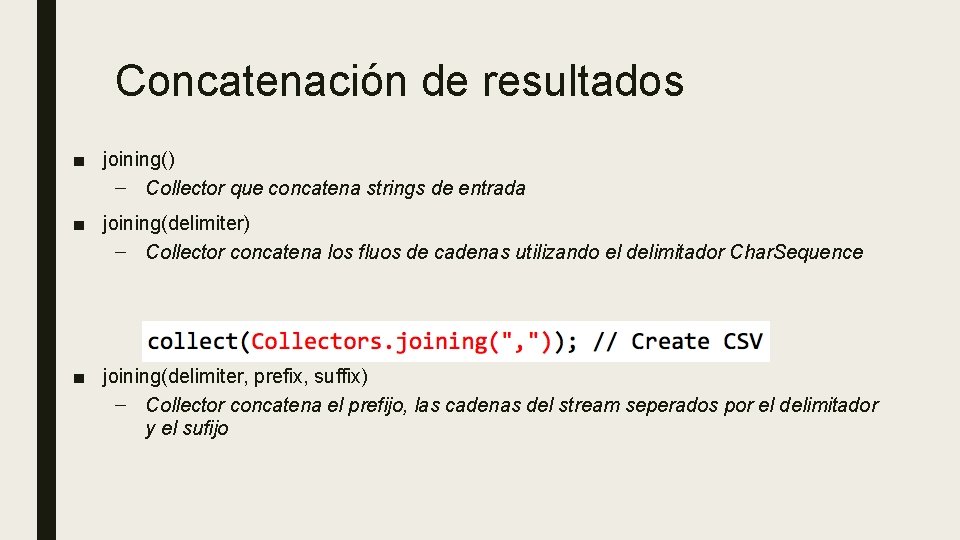 Concatenación de resultados

■ joining()

– Collector que concatena strings de entrada

■ joining(delimiter)

– Collector concatena los fluos de cadenas utilizando el delimitador CharSequence

collect(Collectors.joining(",")); // Create CSV

■ joining(delimiter, prefix, suffix)

– Collector concatena el prefijo, las cadenas del stream seperados por el delimitador y el sufijo